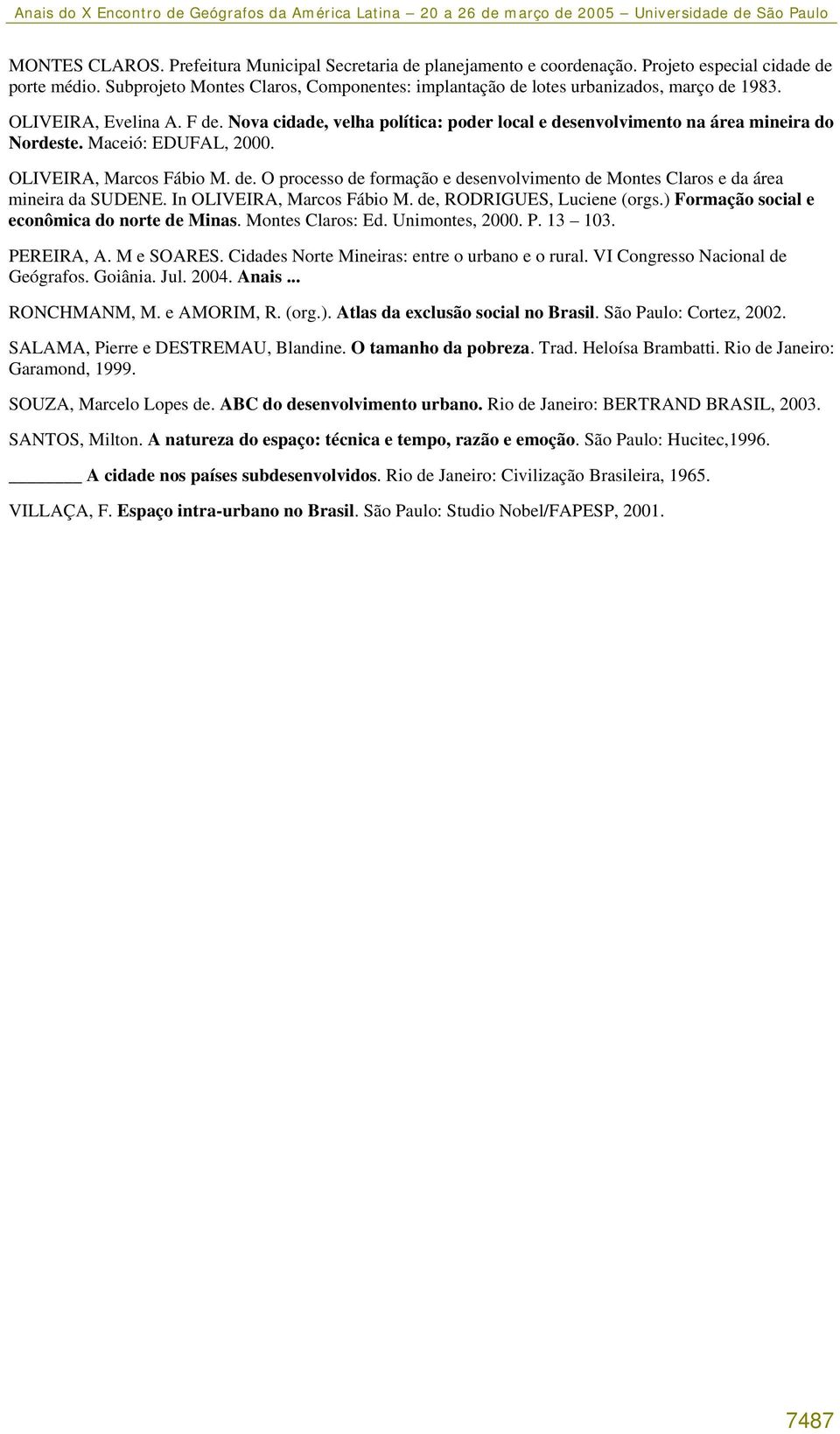 Anais do X Encontro de Geógrafos da América Latina – 20 a 26 de março de 2005 – Universidade de São Paulo

MONTES CLAROS. Prefeitura Municipal Secretaria de planejamento e coordenação. Projeto especial cidade de porte médio. Subprojeto Montes Claros, Componentes: implantação de lotes urbanizados, março de 1983.

OLIVEIRA, Evelina A. F de. Nova cidade, velha política: poder local e desenvolvimento na área mineira do Nordeste. Maceió: EDUFAL, 2000.

OLIVEIRA, Marcos Fábio M. de. O processo de formação e desenvolvimento de Montes Claros e da área mineira da SUDENE. In OLIVEIRA, Marcos Fábio M. de, RODRIGUES, Luciene (orgs.) Formação social e econômica do norte de Minas. Montes Claros: Ed. Unimontes, 2000. P. 13 – 103.

PEREIRA, A. M e SOARES. Cidades Norte Mineiras: entre o urbano e o rural. VI Congresso Nacional de Geógrafos. Goiânia. Jul. 2004. Anais ...

RONCHMANM, M. e AMORIM, R. (org.). Atlas da exclusão social no Brasil. São Paulo: Cortez, 2002.

SALAMA, Pierre e DESTREMAU, Blandine. O tamanho da pobreza. Trad. Heloísa Brambatti. Rio de Janeiro: Garamond, 1999.

SOUZA, Marcelo Lopes de. ABC do desenvolvimento urbano. Rio de Janeiro: BERTRAND BRASIL, 2003.

SANTOS, Milton. A natureza do espaço: técnica e tempo, razão e emoção. São Paulo: Hucitec,1996.

_______ A cidade nos países subdesenvolvidos. Rio de Janeiro: Civilização Brasileira, 1965.

VILLAÇA, F. Espaço intra-urbano no Brasil. São Paulo: Studio Nobel/FAPESP, 2001.

7487